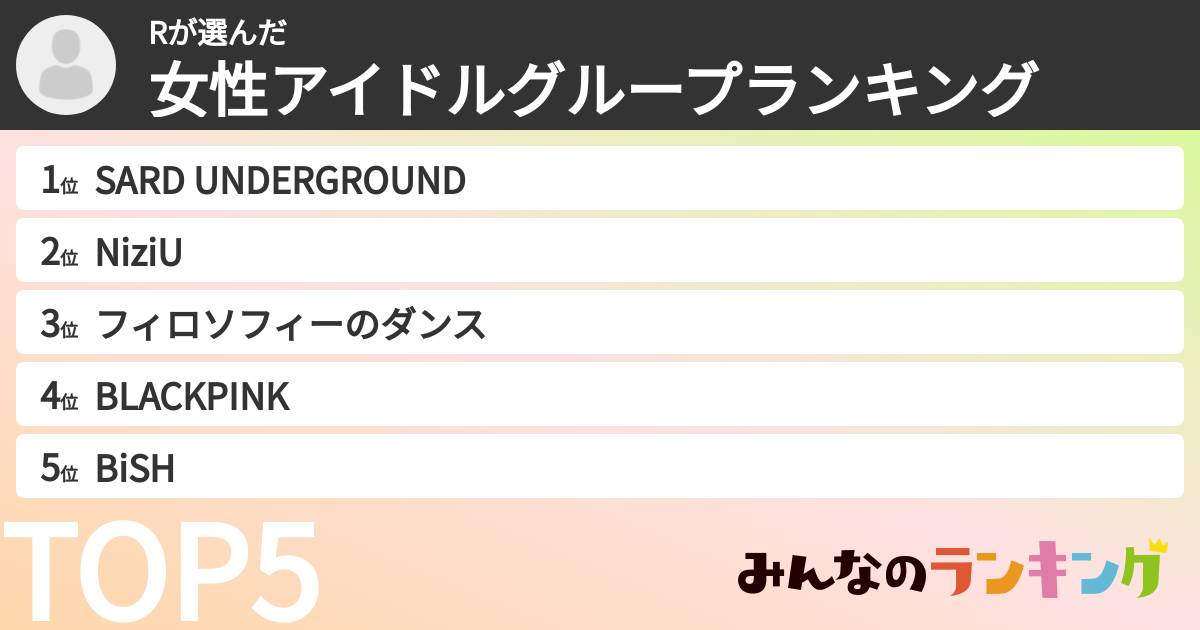 Rが選んだ
女性アイドルグループランキング

1位 SARD UNDERGROUND
2位 NiziU
3位 フィロソフィーのダンス
4位 BLACKPINK
5位 BiSH

TOP5

みんなのランキング